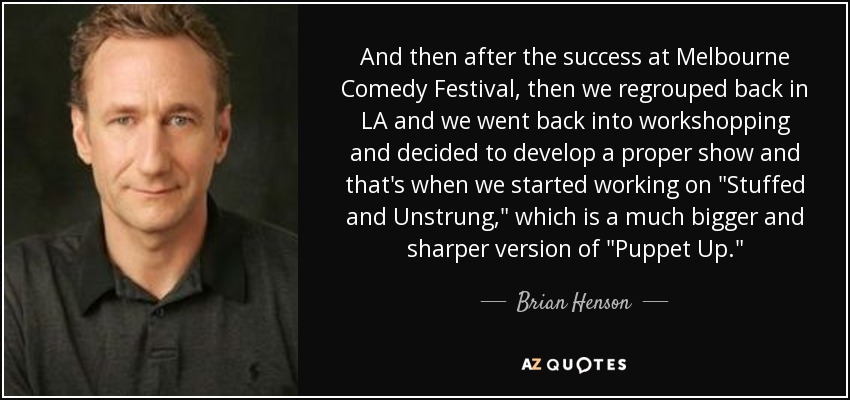 And then after the success at Melbourne Comedy Festival, then we regrouped back in LA and we went back into workshopping and decided to develop a proper show and that's when we started working on "Stuffed and Unstrung," which is a much bigger and sharper version of "Puppet Up."

— Brian Henson —

AZ QUOTES